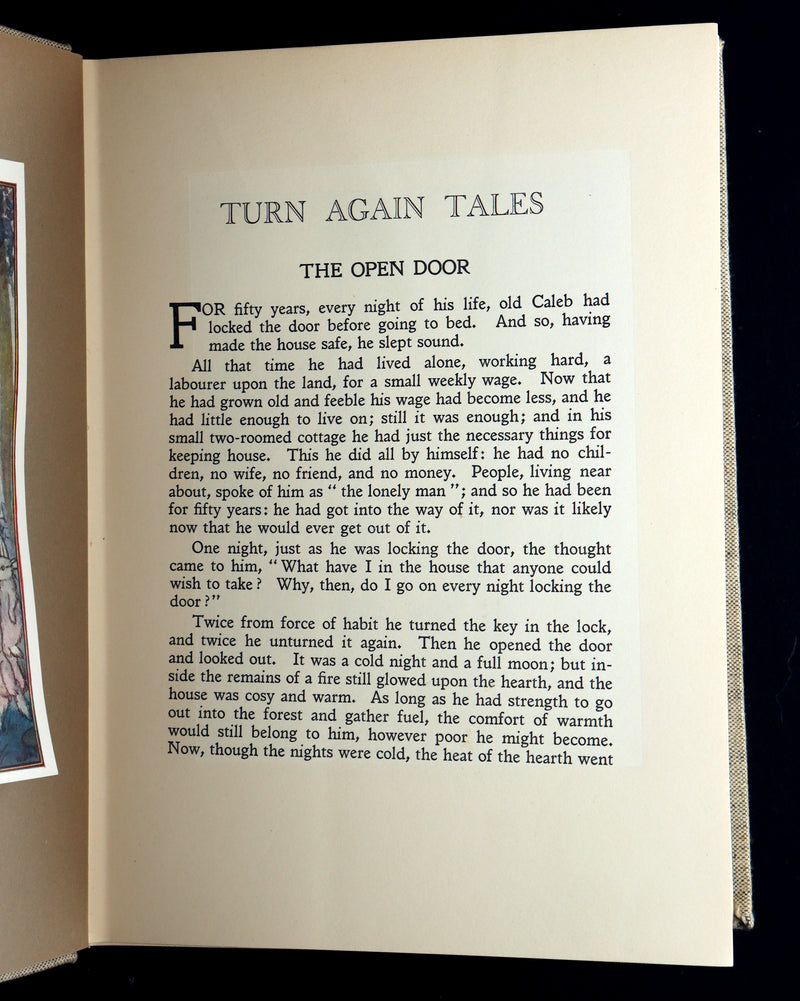 TURN AGAIN TALES

THE OPEN DOOR

FOR fifty years, every night of his life, old Caleb had locked the door before going to bed. And so, having made the house safe, he slept sound.

All that time he had lived alone, working hard, a labourer upon the land, for a small weekly wage. Now that he had grown old and feeble his wage had become less, and he had little enough to live on; still it was enough; and in his small two-roomed cottage he had just the necessary things for keeping house. This he did all by himself: he had no children, no wife, no friend, and no money. People, living near about, spoke of him as "the lonely man"; and so he had been for fifty years: he had got into the way of it, nor was it likely now that he would ever get out of it.

One night, just as he was locking the door, the thought came to him, "What have I in the house that anyone could wish to take? Why, then, do I go on every night locking the door?"

Twice from force of habit he turned the key in the lock, and twice he unturned it again. Then he opened the door and looked out. It was a cold night and a full moon; but inside the remains of a fire still glowed upon the hearth, and the house was cosy and warm. As long as he had strength to go out into the forest and gather fuel, the comfort of warmth would still belong to him, however poor he might become. Now, though the nights were cold, the heat of the hearth went